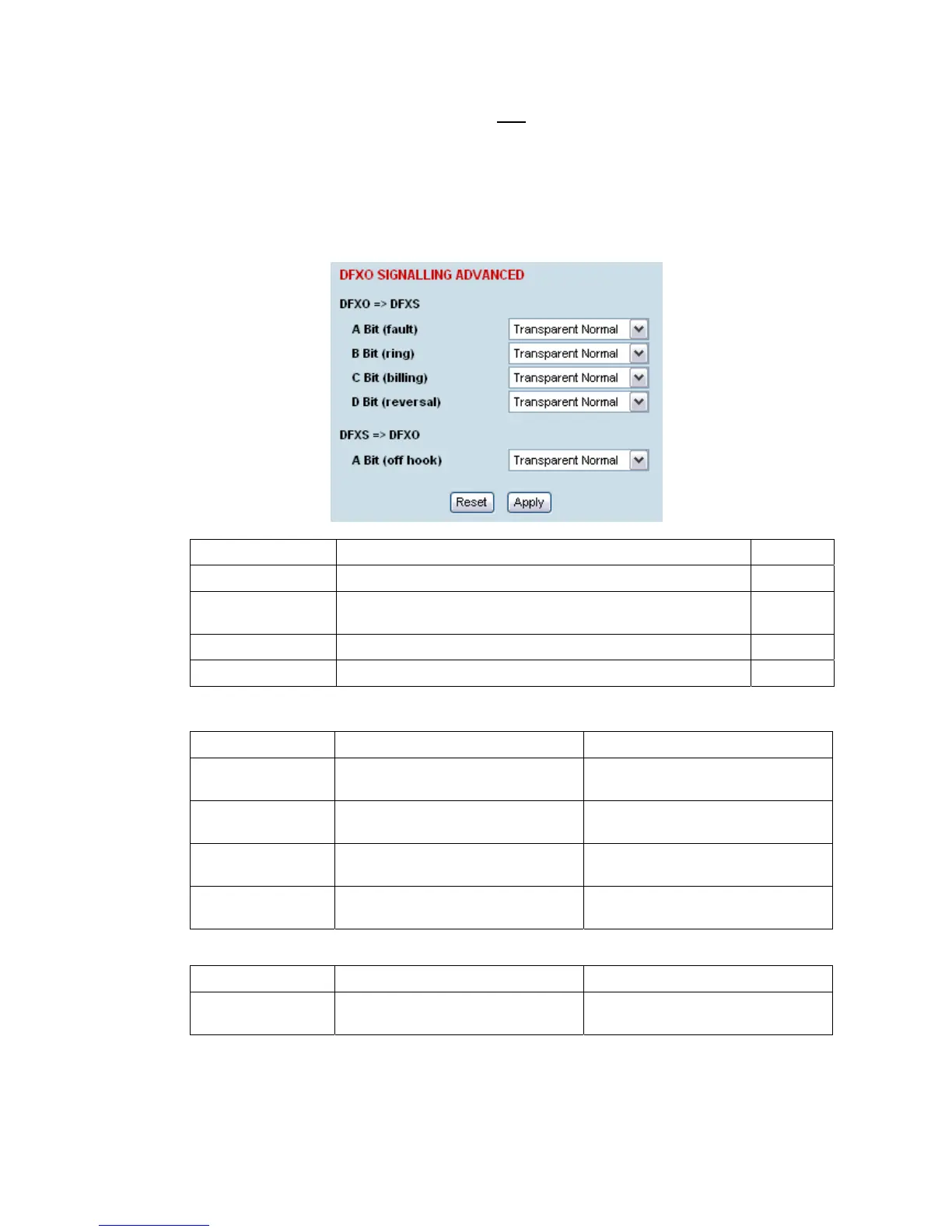 DFXO SIGNALLING ADVANCED

DFXO => DFXS

A Bit (fault) Transparent Normal

B Bit (ring) Transparent Normal

C Bit (billing) Transparent Normal

D Bit (reversal) Transparent Normal

DFXS => DFXO

A Bit (off hook) Transparent Normal

Reset Apply